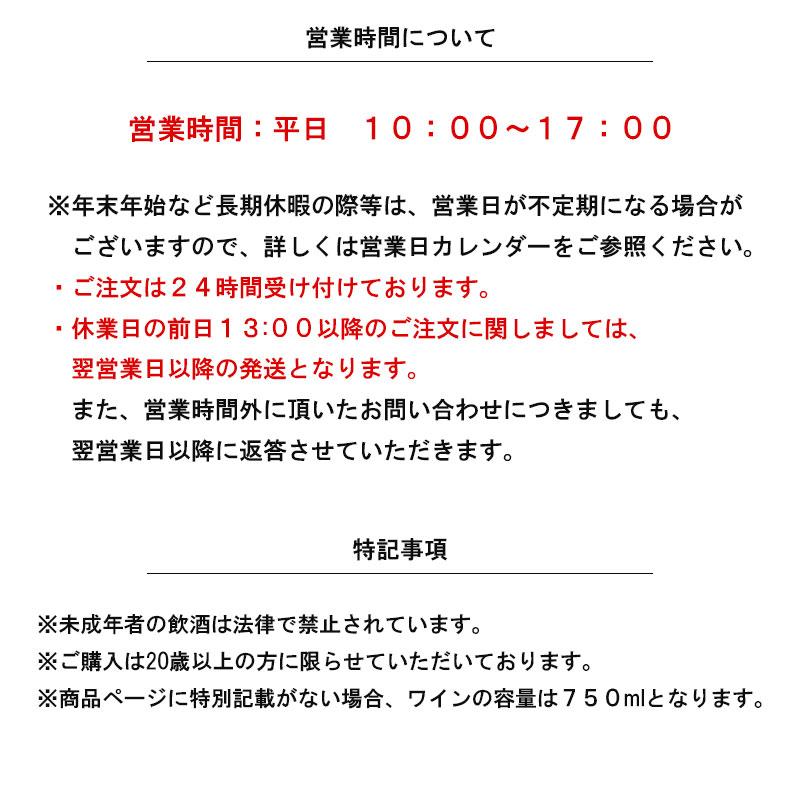 営業時間について

営業時間：平日　１０：００～１７：００

※年末年始など長期休暇の際等は、営業日が不定期になる場合がございますので、詳しくは営業日カレンダーをご参照ください。
・ご注文は２４時間受け付けております。
・休業日の前日１３:００以降のご注文に関しましては、翌営業日以降の発送となります。
また、営業時間外に頂いたお問い合わせにつきましても、翌営業日以降に返答させていただきます。

特記事項

※未成年者の飲酒は法律で禁止されています。
※ご購入は20歳以上の方に限らせていただいております。
※商品ページに特別記載がない場合、ワインの容量は７５０mlとなります。